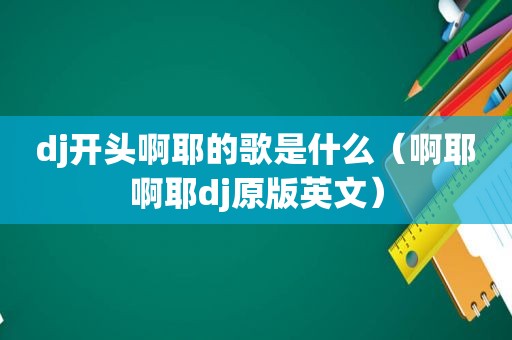 dj开头啊耶的歌是什么（啊耶啊耶dj原版英文）